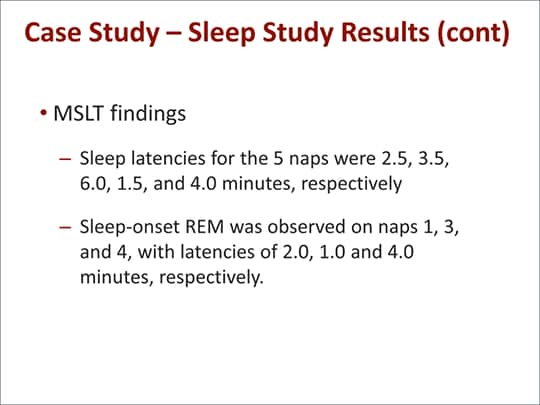 Case Study – Sleep Study Results (cont)

• MSLT findings

– Sleep latencies for the 5 naps were 2.5, 3.5, 6.0, 1.5, and 4.0 minutes, respectively

– Sleep-onset REM was observed on naps 1, 3, and 4, with latencies of 2.0, 1.0 and 4.0 minutes, respectively.